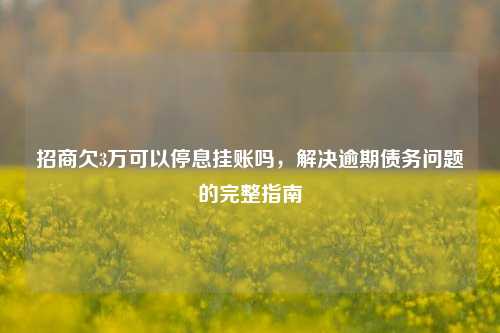 招商欠3万可以停息挂账吗，解决逾期债务问题的完整指南